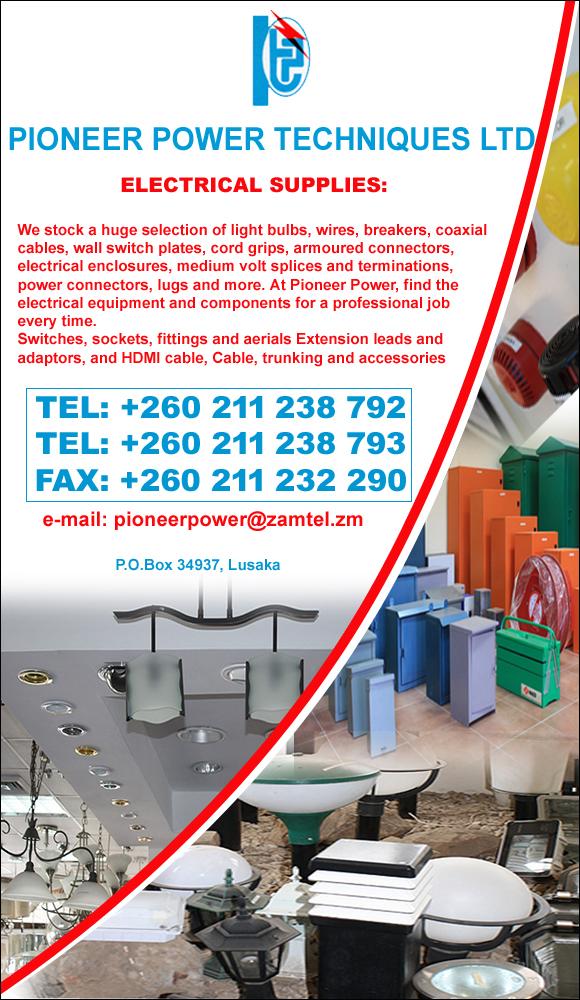 PIONEER POWER TECHNIQUES LTD

ELECTRICAL SUPPLIES:

We stock a huge selection of light bulbs, wires, breakers, coaxial cables, wall switch plates, cord grips, armoured connectors, electrical enclosures, medium volt splices and terminations, power connectors, lugs and more. At Pioneer Power, find the electrical equipment and components for a professional job every time.
Switches, sockets, fittings and aerials Extension leads and adaptors, and HDMI cable, Cable, trunking and accessories

TEL: +260 211 238 792
TEL: +260 211 238 793
FAX: +260 211 232 290

e-mail: pioneerpower@zamtel.zm

P.O.Box 34937, Lusaka